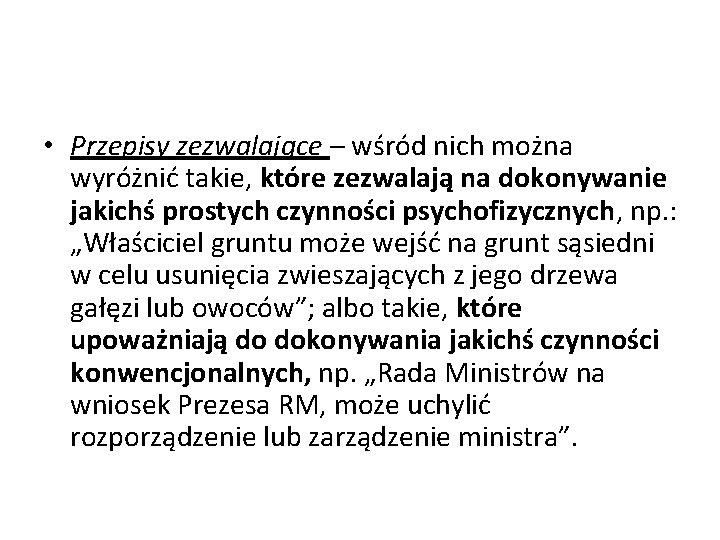 • Przepisy zezwalające – wśród nich można wyróżnić takie, które zezwalają na dokonywanie jakichś prostych czynności psychofizycznych, np.: „Właściciel gruntu może wejść na grunt sąsiedni w celu usunięcia zwieszających z jego drzewa gałęzi lub owoców”; albo takie, które upoważniają do dokonywania jakichś czynności konwencjonalnych, np. „Rada Ministrów na wniosek Prezesa RM, może uchylić rozporządzenie lub zarządzenie ministra”.